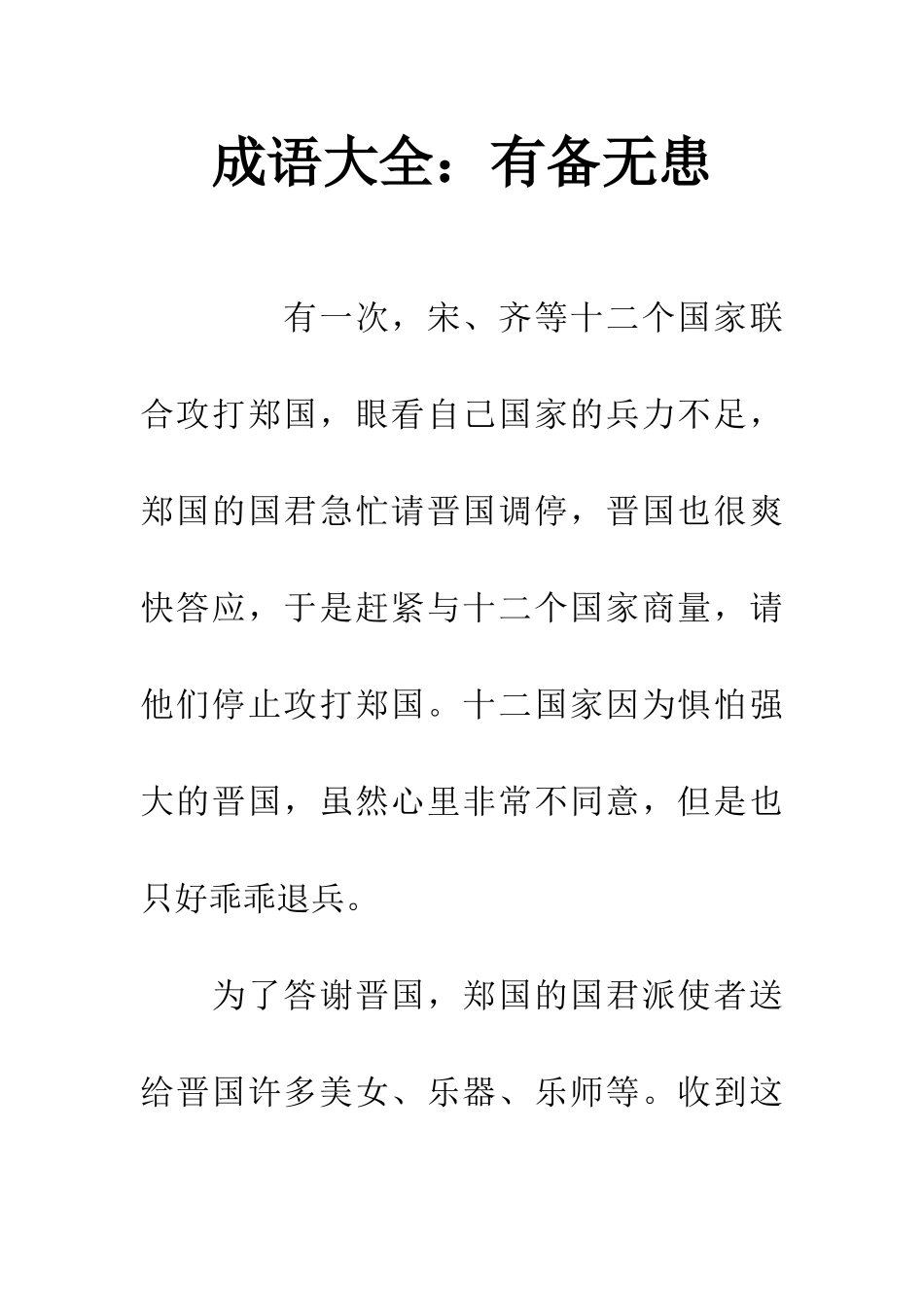 成语大全：有备无患

有一次，宋、齐等十二个国家联合攻打郑国，眼看自己国家的兵力不足，郑国的国君急忙请晋国调停，晋国也很爽快答应，于是赶紧与十二个国家商量，请他们停止攻打郑国。十二国家因为惧怕强大的晋国，虽然心里非常不同意，但是也只好乖乖退兵。

为了答谢晋国，郑国的国君派使者送给晋国许多美女、乐器、乐师等。收到这